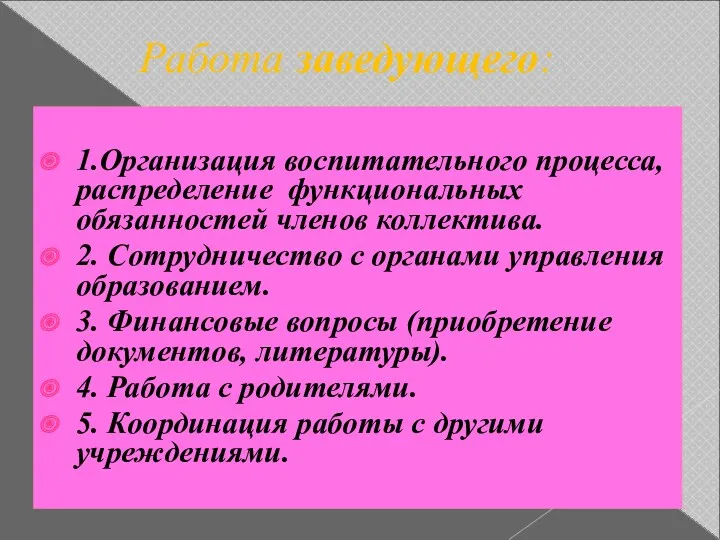 Работа заведующего:

1.Организация воспитательного процесса, распределение функциональных обязанностей членов коллектива.

2. Сотрудничество с органами управления образованием.

3. Финансовые вопросы (приобретение документов, литературы).

4. Работа с родителями.

5. Координация работы с другими учреждениями.